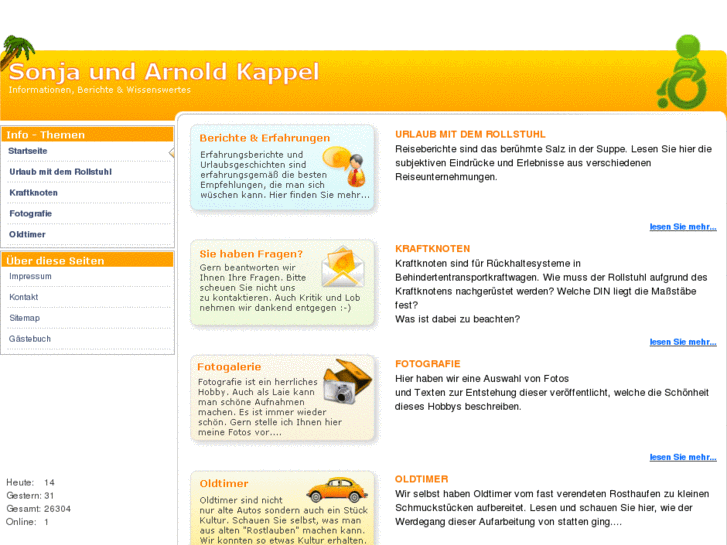 Sonja und Arnold Kappel
Informationen, Berichte & Wissenswertes

Info - Themen
Startseite
Urlaub mit dem Rollstuhl
Kraftknoten
Fotografie
Oldtimer

Über diese Seiten
Impressum
Kontakt
Sitemap
Gästebuch

Heute: 14
Gestern: 31
Gesamt: 26304
Online: 1

Berichte & Erfahrungen
Erfahrungsberichte und Urlaubsgeschichten sind erfahrungsgemäß die besten Empfehlungen, die man sich wüschen kann. Hier finden Sie mehr...

URLAUB MIT DEM ROLLSTUHL
Reiseberichte sind das berühmte Salz in der Suppe. Lesen Sie hier die subjektiven Eindrücke und Erlebnisse aus verschiedenen Reiseunternehmungen.

lesen Sie mehr...

Sie haben Fragen?
Gern beantworten wir Ihnen Ihre Fragen. Bitte scheuen Sie nicht uns zu kontaktieren. Auch Kritik und Lob nehmen wir dankend entgegen :-)

KRAFTKNOTEN
Kraftknoten sind für Rückhaltesysteme in Behindertentransportkraftwagen. Wie muss der Rollstuhl aufgrund des Kraftknotens nachgerüstet werden? Welche DIN liegt die Maßstäbe fest?
Was ist dabei zu beachten?

lesen Sie mehr...

Fotogalerie
Fotografie ist ein herrliches Hobby. Auch als Laie kann man schöne Aufnahmen machen. Es ist immer wieder schön. Gern stelle ich Ihnen hier meine Fotos vor....

FOTOGRAFIE
Hier haben wir eine Auswahl von Fotos
und Texten zur Entstehung dieser veröffentlicht, welche die Schönheit dieses Hobbys beschreiben.

lesen Sie mehr...

Oldtimer
Oldtimer sind nicht nur alte Autos sondern auch ein Stück Kultur. Schauen Sie selbst, was man aus alten "Rostlauben" machen kann. Wir konnten so etwas Kultur erhalten.

OLDTIMER
Wir selbst haben Oldtimer vom fast verendeten Rosthaufen zu kleinen Schmuckstücken aufbereitet. Lesen und schauen Sie hier, wie der Werdegang dieser Aufarbeitung von statten ging....